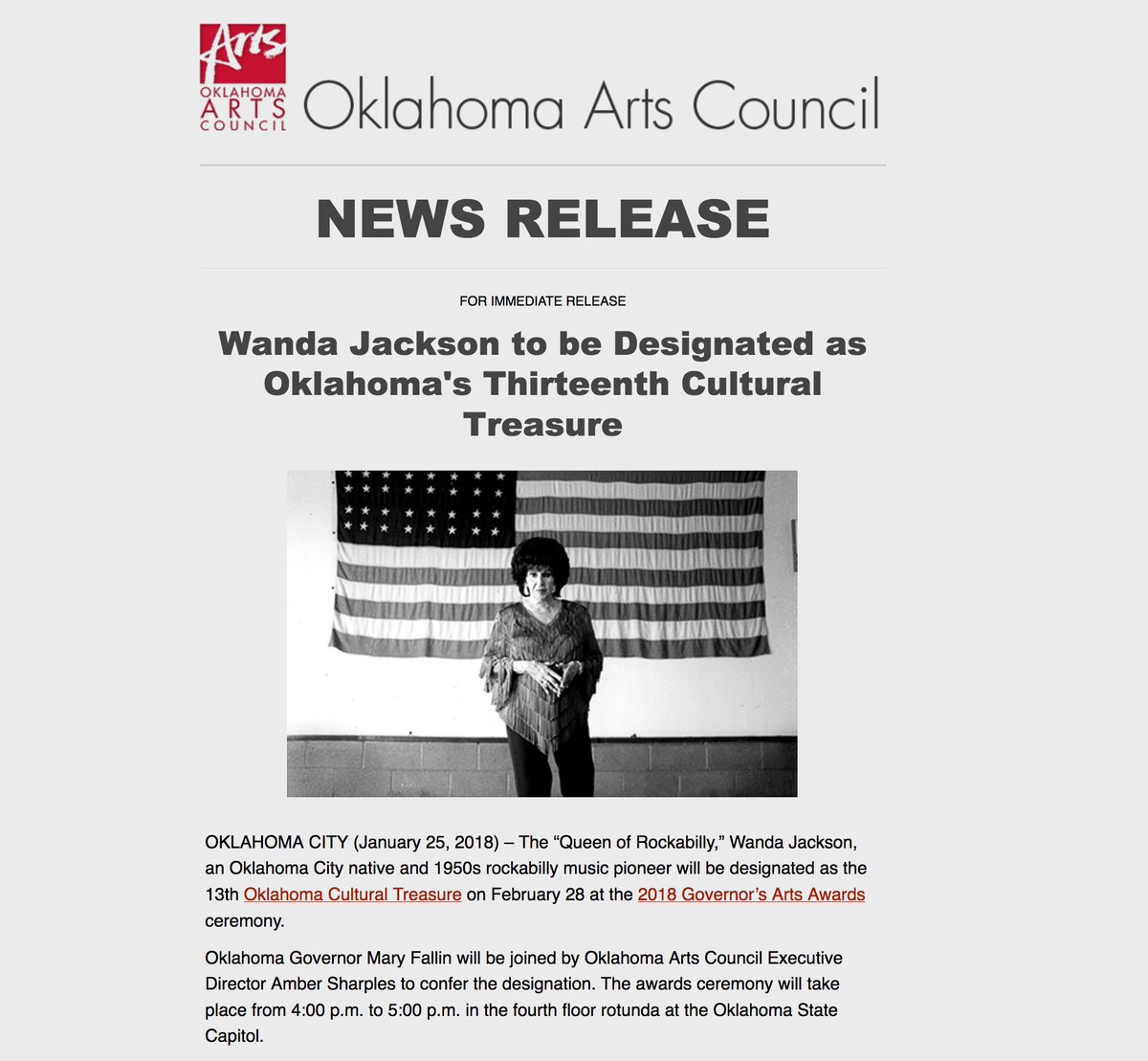 Arts
OKLAHOMA ARTS COUNCIL
Oklahoma Arts Council

NEWS RELEASE

FOR IMMEDIATE RELEASE

Wanda Jackson to be Designated as Oklahoma's Thirteenth Cultural Treasure

OKLAHOMA CITY (January 25, 2018) – The “Queen of Rockabilly,” Wanda Jackson, an Oklahoma City native and 1950s rockabilly music pioneer will be designated as the 13th Oklahoma Cultural Treasure on February 28 at the 2018 Governor’s Arts Awards ceremony.

Oklahoma Governor Mary Fallin will be joined by Oklahoma Arts Council Executive Director Amber Sharples to confer the designation. The awards ceremony will take place from 4:00 p.m. to 5:00 p.m. in the fourth floor rotunda at the Oklahoma State Capitol.